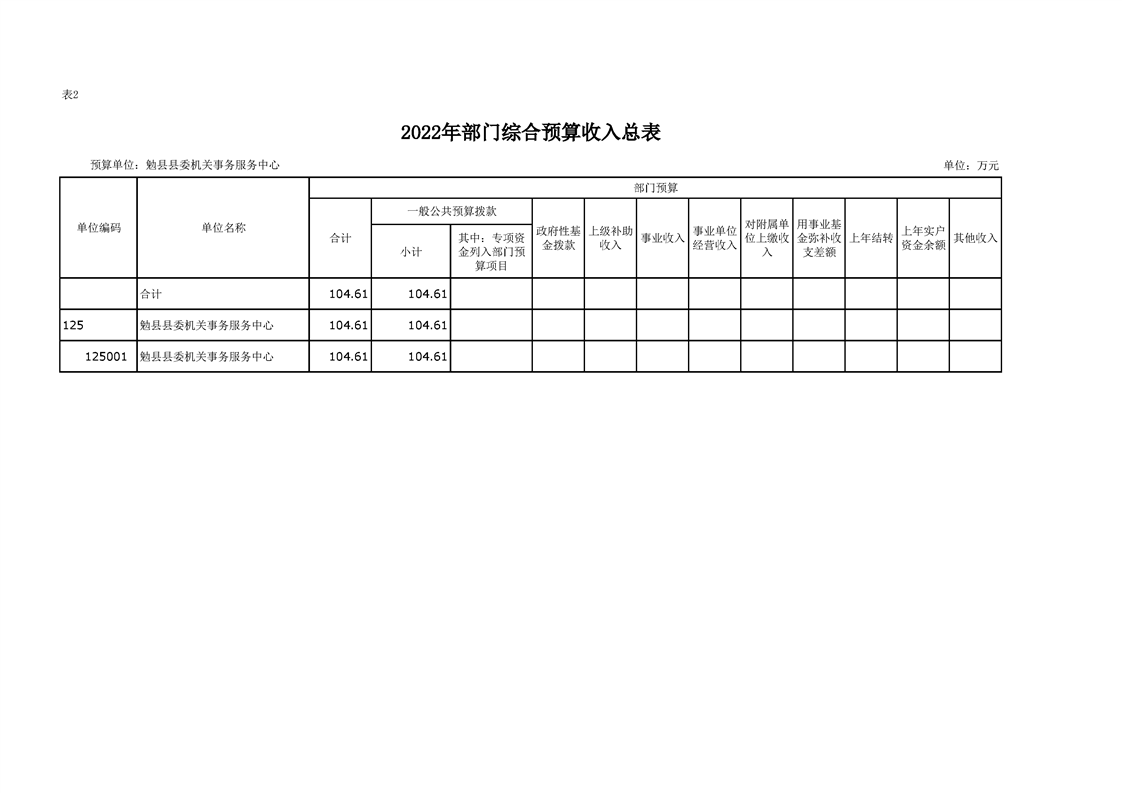 表2

2022年部门综合预算收入总表

预算单位：勉县县委机关事务服务中心 单位：万元

| 单位编码 | 单位名称 | 部门预算 | | | | | | | | | | | |
|---|---|---|---|---|---|---|---|---|---|---|---|---|---|
| | | 合计 | 一般公共预算拨款 | | 政府性基金拨款 | 上级补助收入 | 事业收入 | 事业单位经营收入 | 对附属单位上缴收入 | 用事业基金弥补收支差额 | 上年结转 | 上年实户资金余额 | 其他收入 |
| | | | 小计 | 其中：专项资金列入部门预算项目 | | | | | | | | | |
| | 合计 | 104.61 | 104.61 | | | | | | | | | | |
| 125 | 勉县县委机关事务服务中心 | 104.61 | 104.61 | | | | | | | | | | |
| 125001 | 勉县县委机关事务服务中心 | 104.61 | 104.61 | | | | | | | | | | |